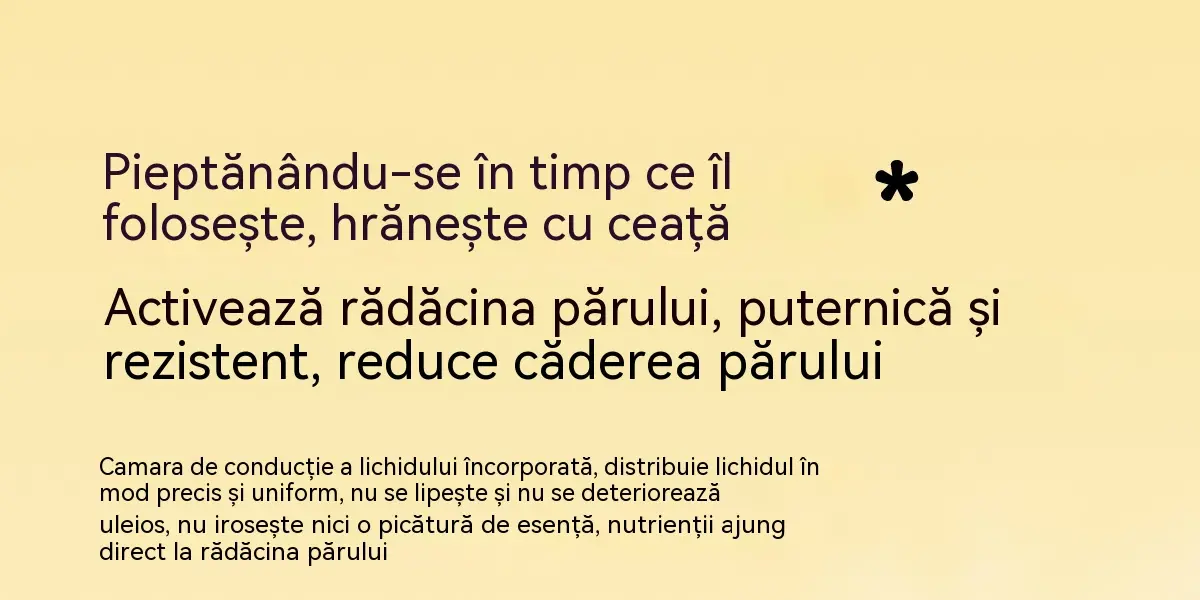 Pieptănându-se în timp ce îl folosește, hrănește cu ceață

*

Activează rădăcina părului, puternică și rezistent, reduce căderea părului

Camara de conducție a lichidului încorporată, distribuie lichidul în mod precis și uniform, nu se lipește și nu se deteriorează uleios, nu irosește nici o picătură de esență, nutrienții ajung direct la rădăcina părului